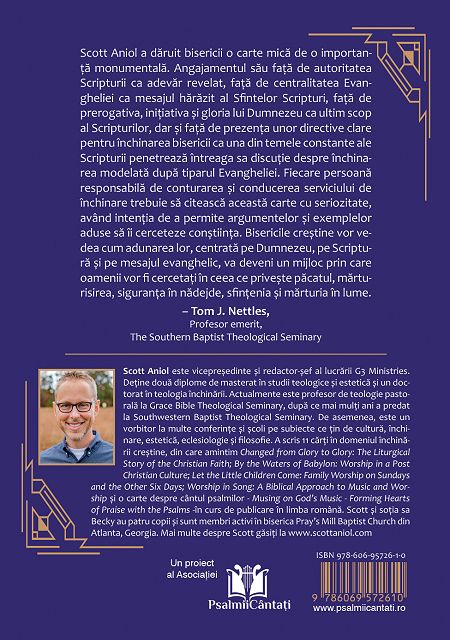 Scott Aniol a dăruit bisericii o carte mică de o importanță monumentală. Angajamentul său față de autoritatea Scripturii ca adevăr revelat, față de centralitatea Evangheliei ca mesajul hărăzit al Sfintelor Scripturi, față de prerogativa, inițiativa și gloria lui Dumnezeu ca ultim scop al Scripturilor, dar și față de prezența unor directive clare pentru închinarea bisericii ca una din temele constante ale Scripturii penetrează întreaga sa discuție despre închinarea modelată după tiparul Evangheliei. Fiecare persoană responsabilă de conturarea și conducerea serviciului de închinare trebuie să citească această carte cu seriozitate, având intenția de a permite argumentelor și exemplelor aduse să îi cerceteze conștiința. Bisericile creștine vor vedea cum adunarea lor, centrată pe Dumnezeu, pe Scriptură și pe mesajul evanghelic, va deveni un mijloc prin care oamenii vor fi cercetați în ceea ce privește păcatul, mărturisirea, siguranța în nădejde, sfințenia și mărturia în lume.

– Tom J. Nettles,
Profesor emerit,
The Southern Baptist Theological Seminary

Scott Aniol este vicepreședinte și redactor-șef al lucrării G3 Ministries. Deține două diplome de masterat în studii teologice și estetică și un doctorat în teologia închinării. Actualmente este profesor de teologie pastorală la Grace Bible Theological Seminary, după ce mai mulți ani a predat la Southwestern Baptist Theological Seminary. De asemenea, este un vorbitor la multe conferințe și școli pe subiecte ce țin de cultură, închinare, estetică, eclesiologie și filosofie. A scris 11 cărți în domeniul închinării creștine, din care amintim Changed from Glory to Glory: The Liturgical Story of the Christian Faith; By the Waters of Babylon: Worship in a Post Christian Culture; Let the Little Children Come: Family Worship on Sundays and the Other Six Days; Worship in Song: A Biblical Approach to Music and Worship și o carte despre cântul psalmilor - Musing on God's Music - Forming Hearts of Praise with the Psalms -în curs de publicare în limba română. Scott și soția sa Becky au patru copii și sunt membri activi în biserica Pray's Mill Baptist Church din Atlanta, Georgia. Mai multe despre Scott găsiți la www.scottaniol.com

Un proiect
al Asociației
PsalmiiCântați

ISBN 978-606-95726-1-0
9 786069 572610
www.psalmiicantati.ro